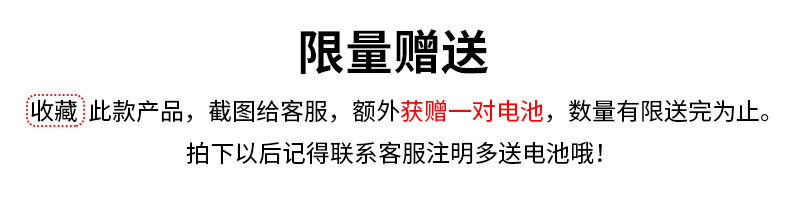 限量赠送

收藏 此款产品，截图给客服，额外获赠一对电池，数量有限送完为止。

拍下以后记得联系客服注明多送电池哦！